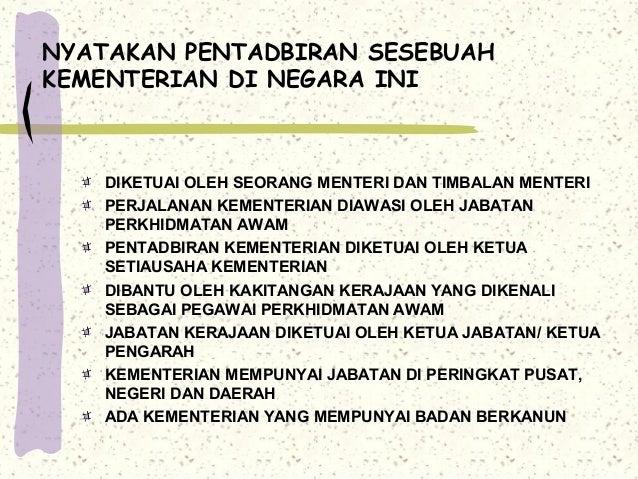 NYATAKAN PENTADBIRAN SESEBUAH KEMENTERIAN DI NEGARA INI

DIKETUAI OLEH SEORANG MENTERI DAN TIMBALAN MENTERI

PERJALANAN KEMENTERIAN DIAWASI OLEH JABATAN PERKHIDMATAN AWAM

PENTADBIRAN KEMENTERIAN DIKETUAI OLEH KETUA SETIAUSAHA KEMENTERIAN

DIBANTU OLEH KAKITANGAN KERAJAAN YANG DIKENALI SEBAGAI PEGAWAI PERKHIDMATAN AWAM

JABATAN KERAJAAN DIKETUAI OLEH KETUA JABATAN/ KETUA PENGARAH

KEMENTERIAN MEMPUNYAI JABATAN DI PERINGKAT PUSAT, NEGERI DAN DAERAH

ADA KEMENTERIAN YANG MEMPUNYAI BADAN BERKANUN